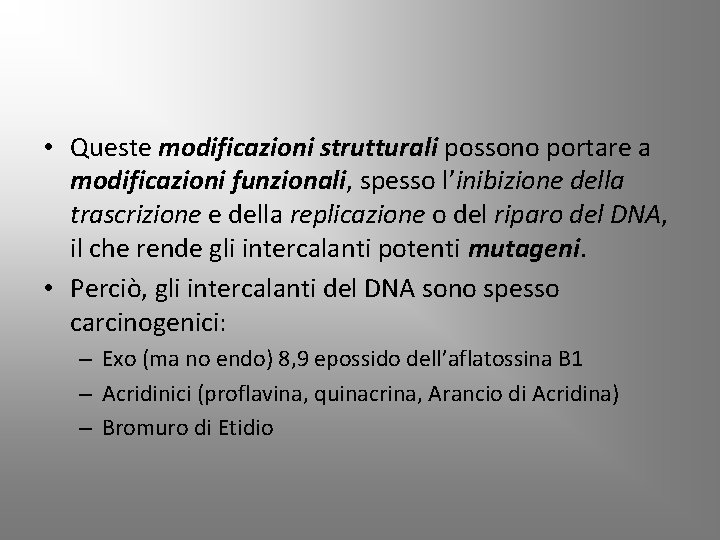 • Queste modificazioni strutturali possono portare a modificazioni funzionali, spesso l'inibizione della trascrizione e della replicazione o del riparo del DNA, il che rende gli intercalanti potenti mutageni.
• Perciò, gli intercalanti del DNA sono spesso carcinogenici:
– Exo (ma no endo) 8,9 epossido dell'aflatossina B1
– Acridinici (proflavina, quinacrina, Arancio di Acridina)
– Bromuro di Etidio